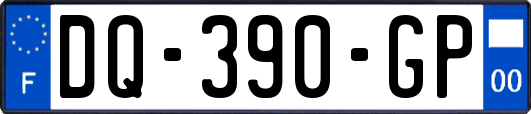 F
DQ-390-GP
00